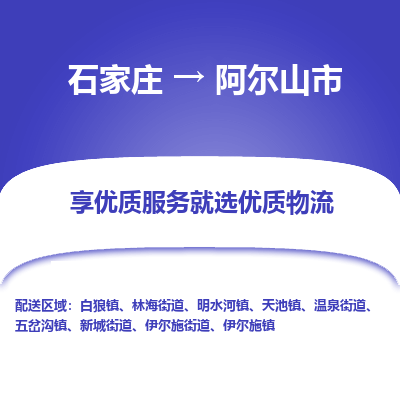 石家庄 → 阿尔山市

享优质服务就选优质物流

配送区域：白狼镇、林海街道、明水河镇、天池镇、温泉街道、五岔沟镇、新城街道、伊尔施街道、伊尔施镇